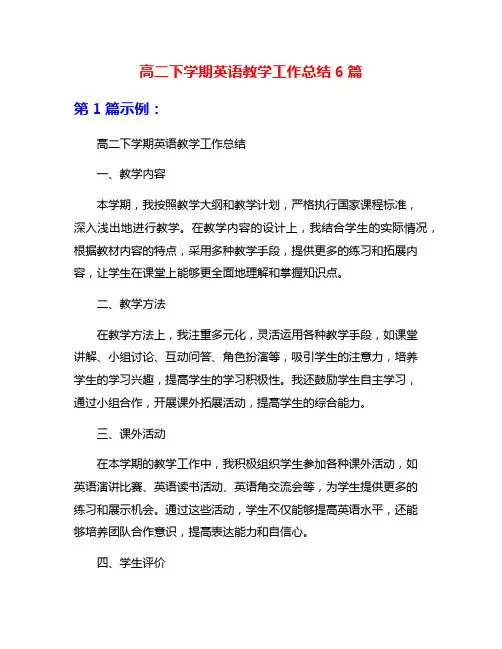 高二下学期英语教学工作总结 6 篇

第 1 篇示例：

高二下学期英语教学工作总结

一、教学内容

本学期，我按照教学大纲和教学计划，严格执行国家课程标准，深入浅出地进行教学。在教学内容的设计上，我结合学生的实际情况，根据教材内容的特点，采用多种教学手段，提供更多的练习和拓展内容，让学生在课堂上能够更全面地理解和掌握知识点。

二、教学方法

在教学方法上，我注重多元化，灵活运用各种教学手段，如课堂讲解、小组讨论、互动问答、角色扮演等，吸引学生的注意力，培养学生的学习兴趣，提高学生的学习积极性。我还鼓励学生自主学习，通过小组合作，开展课外拓展活动，提高学生的综合能力。

三、课外活动

在本学期的教学工作中，我积极组织学生参加各种课外活动，如英语演讲比赛、英语读书活动、英语角交流会等，为学生提供更多的练习和展示机会。通过这些活动，学生不仅能够提高英语水平，还能够培养团队合作意识，提高表达能力和自信心。

四、学生评价